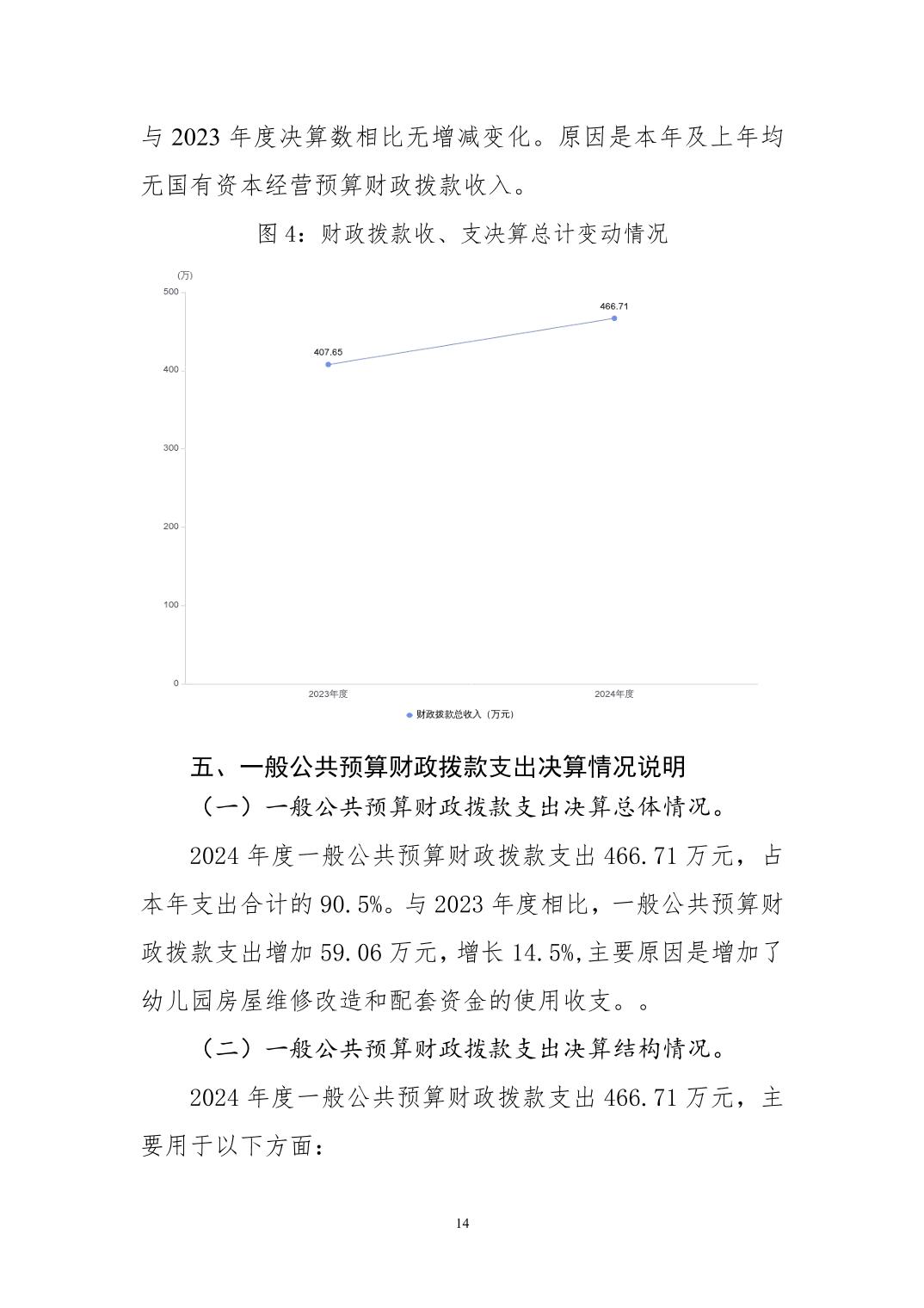 与 2023 年度决算数相比无增减变化。原因是本年及上年均无国有资本经营预算财政拨款收入。

图 4：财政拨款收、支决算总计变动情况

(万)
500
400
300
200
100
0
407.65
466.71
2023年度
2024年度
财政拨款总收入（万元）

五、一般公共预算财政拨款支出决算情况说明

（一）一般公共预算财政拨款支出决算总体情况。

2024 年度一般公共预算财政拨款支出 466.71 万元，占本年支出合计的 90.5%。与 2023 年度相比，一般公共预算财政拨款支出增加 59.06 万元，增长 14.5%,主要原因是增加了幼儿园房屋维修改造和配套资金的使用收支。。

（二）一般公共预算财政拨款支出决算结构情况。

2024 年度一般公共预算财政拨款支出 466.71 万元，主要用于以下方面：

14